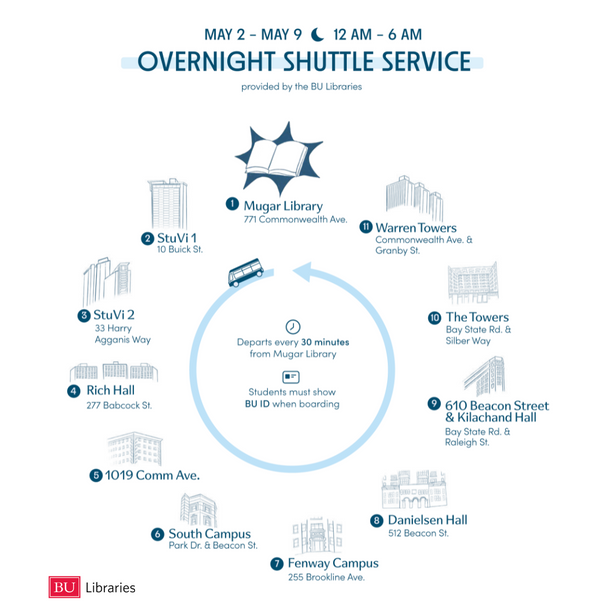 MAY 2 – MAY 9 12 AM – 6 AM

OVERNIGHT SHUTTLE SERVICE

provided by the BU Libraries

1 Mugar Library
771 Commonwealth Ave.

2 StuVi 1
10 Buick St.

3 StuVi 2
33 Harry Agganis Way

4 Rich Hall
277 Babcock St.

5 1019 Comm Ave.

6 South Campus
Park Dr. & Beacon St.

7 Fenway Campus
255 Brookline Ave.

8 Danielsen Hall
512 Beacon St.

9 610 Beacon Street & Kilachand Hall
Bay State Rd. & Raleigh St.

10 The Towers
Bay State Rd. & Silber Way

11 Warren Towers
Commonwealth Ave. & Granby St.

Departs every 30 minutes from Mugar Library

Students must show BU ID when boarding

BU Libraries